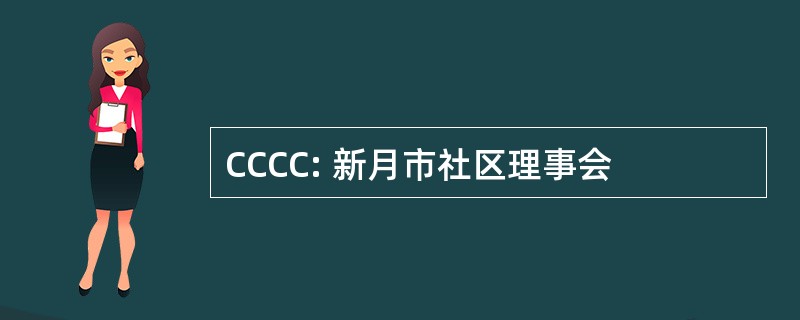 CCCC: 新月市社区理事会